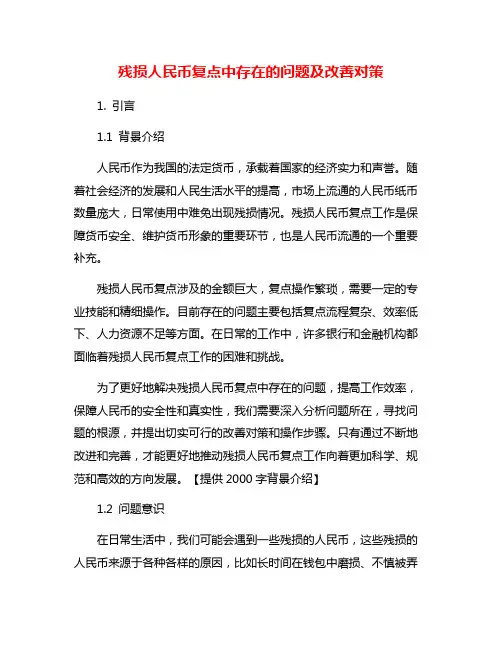 残损人民币复点中存在的问题及改善对策

1. 引言

1.1 背景介绍

人民币作为我国的法定货币，承载着国家的经济实力和声誉。随着社会经济的发展和人民生活水平的提高，市场上流通的人民币纸币数量庞大，日常使用中难免出现残损情况。残损人民币复点工作是保障货币安全、维护货币形象的重要环节，也是人民币流通的一个重要补充。

残损人民币复点涉及的金额巨大，复点操作繁琐，需要一定的专业技能和精细操作。目前存在的问题主要包括复点流程复杂、效率低下、人力资源不足等方面。在日常的工作中，许多银行和金融机构都面临着残损人民币复点工作的困难和挑战。

为了更好地解决残损人民币复点中存在的问题，提高工作效率，保障人民币的安全性和真实性，我们需要深入分析问题所在，寻找问题的根源，并提出切实可行的改善对策和操作步骤。只有通过不断地改进和完善，才能更好地推动残损人民币复点工作向着更加科学、规范和高效的方向发展。【提供 2000 字背景介绍】

1.2 问题意识

在日常生活中，我们可能会遇到一些残损的人民币，这些残损的人民币来源于各种各样的原因，比如长时间在钱包中磨损、不慎被弄